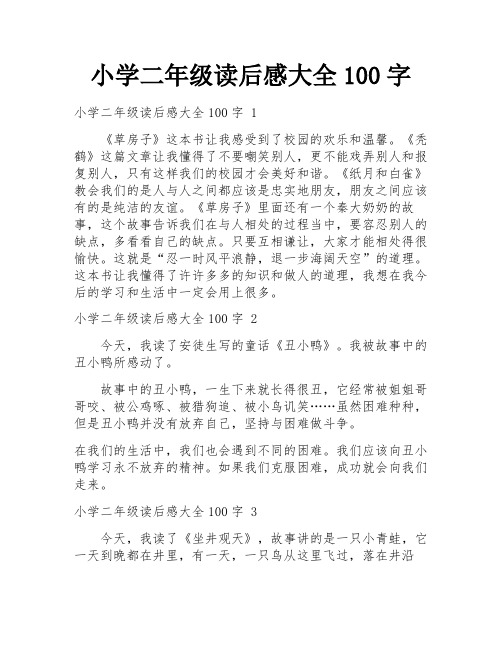 小学二年级读后感大全 100 字

小学二年级读后感大全 100 字 1

《草房子》这本书让我感受到了校园的欢乐和温馨。《秃鹤》这篇文章让我懂得了不要嘲笑别人，更不能戏弄别人和报复别人，只有这样我们的校园才会美好和谐。《纸月和白雀》教会我们的是人与人之间都应该是忠实地朋友，朋友之间应该有的是纯洁的友谊。《草房子》里面还有一个秦大奶奶的故事，这个故事告诉我们在与人相处的过程当中，要容忍别人的缺点，多看看自己的缺点。只要互相谦让，大家才能相处得很愉快。这就是“忍一时风平浪静，退一步海阔天空”的道理。这本书让我懂得了许许多多的知识和做人的道理，我想在我今后的学习和生活中一定会用上很多。

小学二年级读后感大全 100 字 2

今天，我读了安徒生写的童话《丑小鸭》。我被故事中的丑小鸭所感动了。

故事中的丑小鸭，一生下来就长得很丑，它经常被姐姐哥哥咬、被公鸡啄、被猎狗追、被小鸟讥笑……虽然困难种种，但是丑小鸭并没有放弃自己，坚持与困难做斗争。

在我们的生活中，我们也会遇到不同的困难。我们应该向丑小鸭学习永不放弃的精神。如果我们克服困难，成功就会向我们走来。

小学二年级读后感大全 100 字 3

今天，我读了《坐井观天》，故事讲的是一只小青蛙，它一天到晚都在井里，有一天，一只鸟从这里飞过，落在井沿